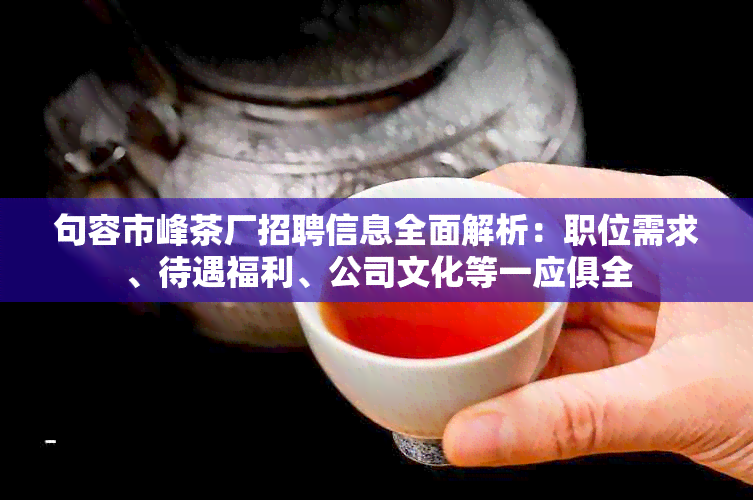 句容市峰茶厂招聘信息全面解析：职位需求、待遇福利、公司文化等一应俱全